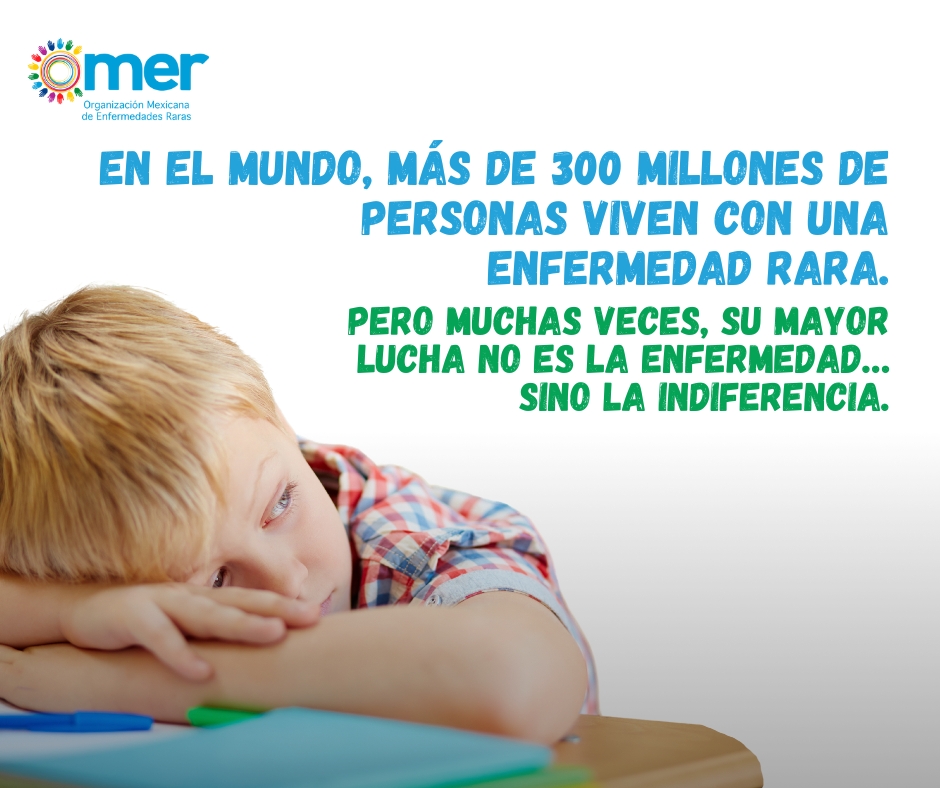 omer
Organización Mexicana de Enfermedades Raras

EN EL MUNDO, MÁS DE 300 MILLONES DE PERSONAS VIVEN CON UNA ENFERMEDAD RARA.

PERO MUCHAS VECES, SU MAYOR LUCHA NO ES LA ENFERMEDAD... SINO LA INDIFERENCIA.